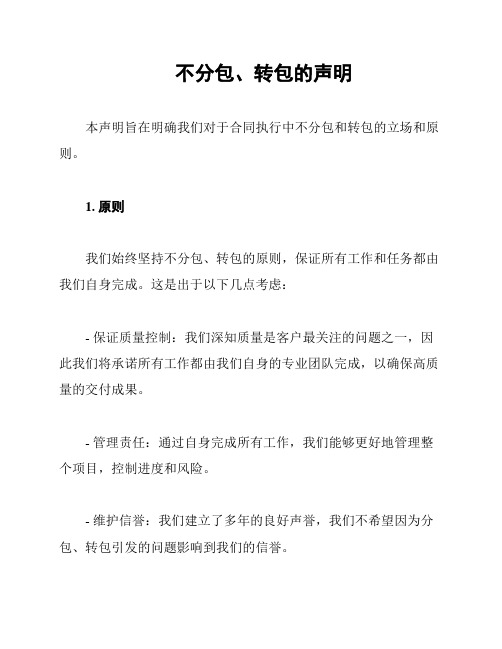 不分包、转包的声明

本声明旨在明确我们对于合同执行中不分包和转包的立场和原则。

1. 原则

我们始终坚持不分包、转包的原则，保证所有工作和任务都由我们自身完成。这是出于以下几点考虑：

- 保证质量控制：我们深知质量是客户最关注的问题之一，因此我们将承诺所有工作都由我们自身的专业团队完成，以确保高质量的交付成果。

- 管理责任：通过自身完成所有工作，我们能够更好地管理整个项目，控制进度和风险。

- 维护信誉：我们建立了多年的良好声誉，我们不希望因为分包、转包引发的问题影响到我们的信誉。